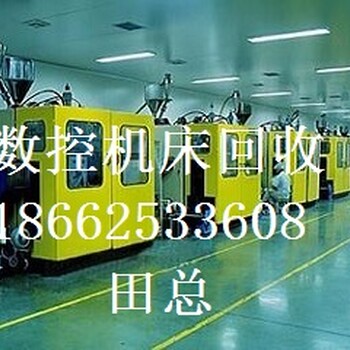 数控机床回收
18662533608
田总